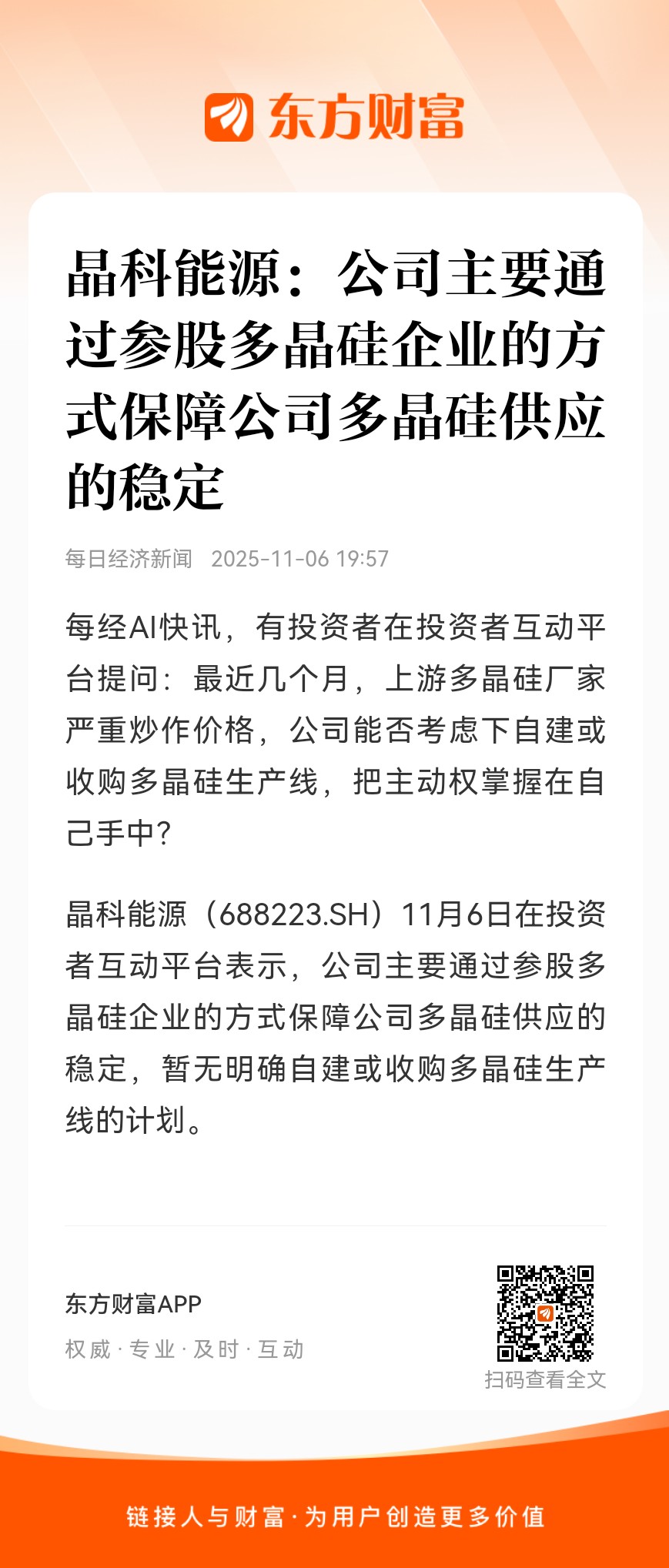 东方财富

晶科能源：公司主要通过参股多晶硅企业的方式保障公司多晶硅供应的稳定

每日经济新闻 2025-11-06 19:57

每经AI快讯，有投资者在投资者互动平台提问：最近几个月，上游多晶硅厂家严重炒作价格，公司能否考虑下自建或收购多晶硅生产线，把主动权掌握在自己手中？

晶科能源（688223.SH）11月6日在投资者互动平台表示，公司主要通过参股多晶硅企业的方式保障公司多晶硅供应的稳定，暂无明确自建或收购多晶硅生产线的计划。

东方财富APP
权威 · 专业 · 及时 · 互动
扫码查看全文

链接人与财富 · 为用户创造更多价值